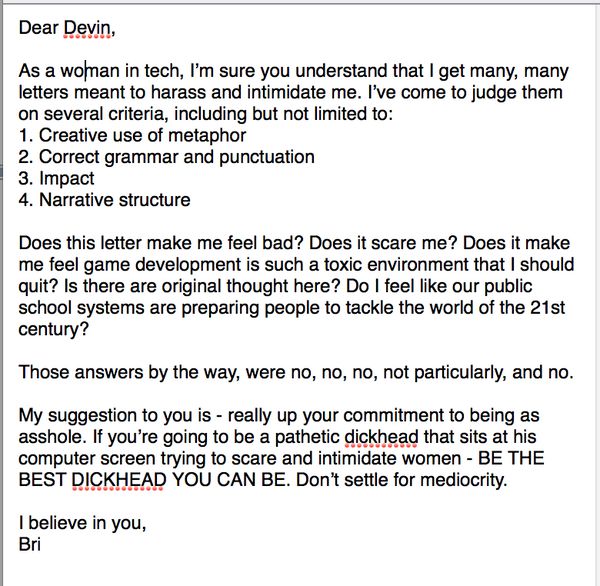 Dear Devin,

As a woman in tech, I'm sure you understand that I get many, many letters meant to harass and intimidate me. I've come to judge them on several criteria, including but not limited to:
1. Creative use of metaphor
2. Correct grammar and punctuation
3. Impact
4. Narrative structure

Does this letter make me feel bad? Does it scare me? Does it make me feel game development is such a toxic environment that I should quit? Is there are original thought here? Do I feel like our public school systems are preparing people to tackle the world of the 21st century?

Those answers by the way, were no, no, no, not particularly, and no.

My suggestion to you is - really up your commitment to being as asshole. If you're going to be a pathetic dickhead that sits at his computer screen trying to scare and intimidate women - BE THE BEST DICKHEAD YOU CAN BE. Don't settle for mediocrity.

I believe in you,
Bri